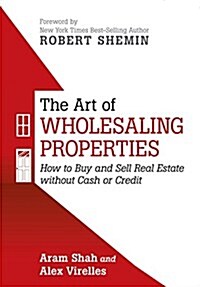 Foreword by
New York Times Best-Selling Author
ROBERT SHEMIN

The Art of
WHOLESALING
PROPERTIES

How to Buy and Sell Real Estate without Cash or Credit

Aram Shah and
Alex Virelles